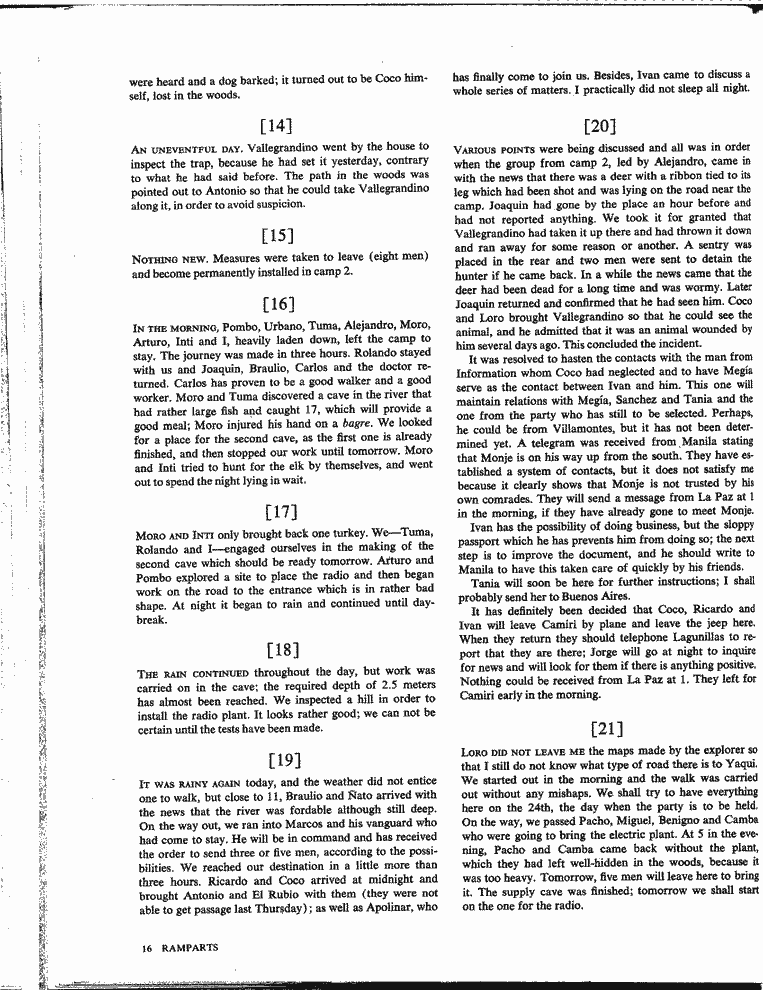 were heard and a dog barked; it turned out to be Coco himself, lost in the woods.

[14]

AN UNEVENTFUL DAY. Vallegrandino went by the house to inspect the trap, because he had set it yesterday, contrary to what he had said before. The path in the woods was pointed out to Antonio so that he could take Vallegrandino along it, in order to avoid suspicion.

[15]

NOTHING NEW. Measures were taken to leave (eight men) and become permanently installed in camp 2.

[16]

IN THE MORNING, Pombo, Urbano, Tuma, Alejandro, Moro, Arturo, Inti and I, heavily laden down, left the camp to stay. The journey was made in three hours. Rolando stayed with us and Joaquin, Braulio, Carlos and the doctor returned. Carlos has proven to be a good walker and a good worker. Moro and Tuma discovered a cave in the river that had rather large fish and caught 17, which will provide a good meal; Moro injured his hand on a bagre. We looked for a place for the second cave, as the first one is already finished, and then stopped our work until tomorrow. Moro and Inti tried to hunt for the elk by themselves, and went out to spend the night lying in wait.

[17]

MORO AND INTI only brought back one turkey. We—Tuma, Rolando and I—engaged ourselves in the making of the second cave which should be ready tomorrow. Arturo and Pombo explored a site to place the radio and then began work on the road to the entrance which is in rather bad shape. At night it began to rain and continued until daybreak.

[18]

THE RAIN CONTINUED throughout the day, but work was carried on in the cave; the required depth of 2.5 meters has almost been reached. We inspected a hill in order to install the radio plant. It looks rather good; we can not be certain until the tests have been made.

[19]

IT WAS RAINY AGAIN today, and the weather did not entice one to walk, but close to 11, Braulio and Ñato arrived with the news that the river was fordable although still deep. On the way out, we ran into Marcos and his vanguard who had come to stay. He will be in command and has received the order to send three or five men, according to the possibilities. We reached our destination in a little more than three hours. Ricardo and Coco arrived at midnight and brought Antonio and El Rubio with them (they were not able to get passage last Thursday); as well as Apolinar, who has finally come to join us. Besides, Ivan came to discuss a whole series of matters. I practically did not sleep all night.

[20]

VARIOUS POINTS were being discussed and all was in order when the group from camp 2, led by Alejandro, came in with the news that there was a deer with a ribbon tied to its leg which had been shot and was lying on the road near the camp. Joaquin had gone by the place an hour before and had not reported anything. We took it for granted that Vallegrandino had taken it up there and had thrown it down and ran away for some reason or another. A sentry was placed in the rear and two men were sent to detain the hunter if he came back. In a while the news came that the deer had been dead for a long time and was wormy. Later Joaquin returned and confirmed that he had seen him. Coco and Loro brought Vallegrandino so that he could see the animal, and he admitted that it was an animal wounded by him several days ago. This concluded the incident.

It was resolved to hasten the contacts with the man from Information whom Coco had neglected and to have Megía serve as the contact between Ivan and him. This one will maintain relations with Megía, Sanchez and Tania and the one from the party who has still to be selected. Perhaps, he could be from Villamontes, but it has not been determined yet. A telegram was received from Manila stating that Monje is on his way up from the south. They have established a system of contacts, but it does not satisfy me because it clearly shows that Monje is not trusted by his own comrades. They will send a message from La Paz at 1 in the morning, if they have already gone to meet Monje.

Ivan has the possibility of doing business, but the sloppy passport which he has prevents him from doing so; the next step is to improve the document, and he should write to Manila to have this taken care of quickly by his friends.

Tania will soon be here for further instructions; I shall probably send her to Buenos Aires.

It has definitely been decided that Coco, Ricardo and Ivan will leave Camiri by plane and leave the jeep here. When they return they should telephone Lagunillas to report that they are there; Jorge will go at night to inquire for news and will look for them if there is anything positive. Nothing could be received from La Paz at 1. They left for Camiri early in the morning.

[21]

LORO DID NOT LEAVE ME the maps made by the explorer so that I still do not know what type of road there is to Yaqui. We started out in the morning and the walk was carried out without any mishaps. We shall try to have everything here on the 24th, the day when the party is to be held. On the way, we passed Pacho, Miguel, Benigno and Camba who were going to bring the electric plant. At 5 in the evening, Pacho and Camba came back without the plant, which they had left well-hidden in the woods, because it was too heavy. Tomorrow, five men will leave here to bring it. The supply cave was finished; tomorrow we shall start on the one for the radio.

16 RAMPARTS